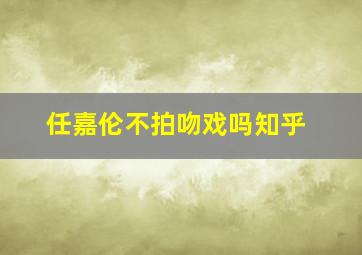 任嘉伦不拍吻戏吗知乎